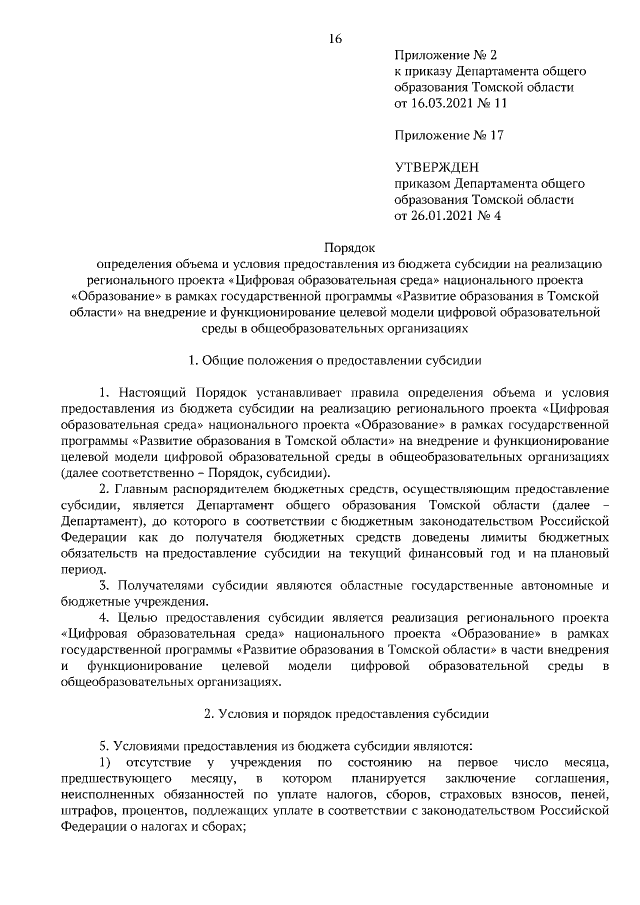 16

Приложение № 2
к приказу Департамента общего образования Томской области
от 16.03.2021 № 11

Приложение № 17

УТВЕРЖДЕН
приказом Департамента общего образования Томской области
от 26.01.2021 № 4

Порядок
определения объема и условия предоставления из бюджета субсидии на реализацию регионального проекта «Цифровая образовательная среда» национального проекта «Образование» в рамках государственной программы «Развитие образования в Томской области» на внедрение и функционирование целевой модели цифровой образовательной среды в общеобразовательных организациях

1. Общие положения о предоставлении субсидии

1. Настоящий Порядок устанавливает правила определения объема и условия предоставления из бюджета субсидии на реализацию регионального проекта «Цифровая образовательная среда» национального проекта «Образование» в рамках государственной программы «Развитие образования в Томской области» на внедрение и функционирование целевой модели цифровой образовательной среды в общеобразовательных организациях (далее соответственно – Порядок, субсидии).

2. Главным распорядителем бюджетных средств, осуществляющим предоставление субсидии, является Департамент общего образования Томской области (далее – Департамент), до которого в соответствии с бюджетным законодательством Российской Федерации как до получателя бюджетных средств доведены лимиты бюджетных обязательств на предоставление субсидии на текущий финансовый год и на плановый период.

3. Получателями субсидии являются областные государственные автономные и бюджетные учреждения.

4. Целью предоставления субсидии является реализация регионального проекта «Цифровая образовательная среда» национального проекта «Образование» в рамках государственной программы «Развитие образования в Томской области» в части внедрения и функционирование целевой модели цифровой образовательной среды в общеобразовательных организациях.

2. Условия и порядок предоставления субсидии

5. Условиями предоставления из бюджета субсидии являются:

1) отсутствие у учреждения по состоянию на первое число месяца, предшествующего месяцу, в котором планируется заключение соглашения, неисполненных обязанностей по уплате налогов, сборов, страховых взносов, пеней, штрафов, процентов, подлежащих уплате в соответствии с законодательством Российской Федерации о налогах и сборах;